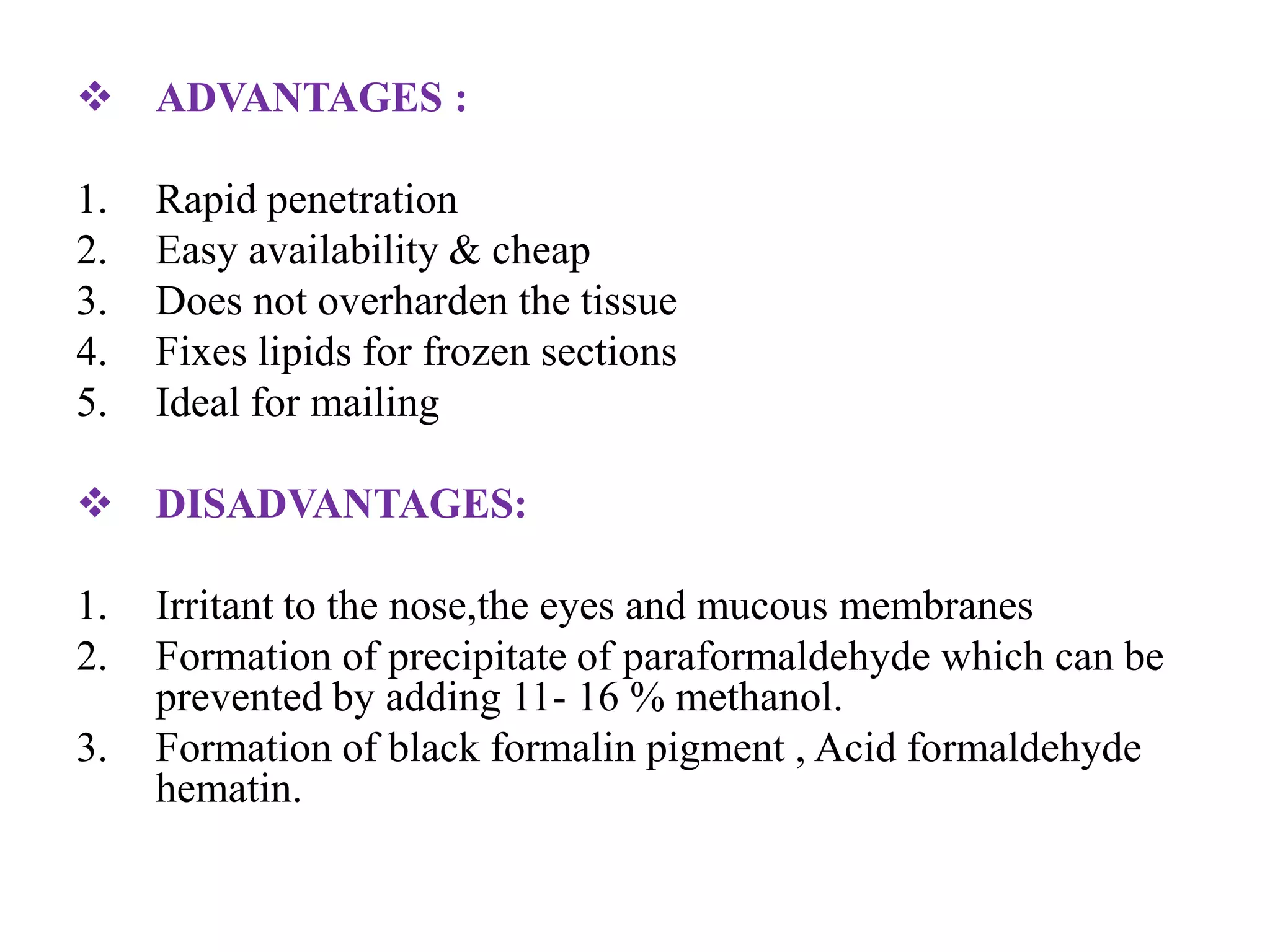 ❖ ADVANTAGES :

1. Rapid penetration
2. Easy availability & cheap
3. Does not overharden the tissue
4. Fixes lipids for frozen sections
5. Ideal for mailing

❖ DISADVANTAGES:

1. Irritant to the nose,the eyes and mucous membranes
2. Formation of precipitate of paraformaldehyde which can be prevented by adding 11- 16 % methanol.
3. Formation of black formalin pigment , Acid formaldehyde hematin.